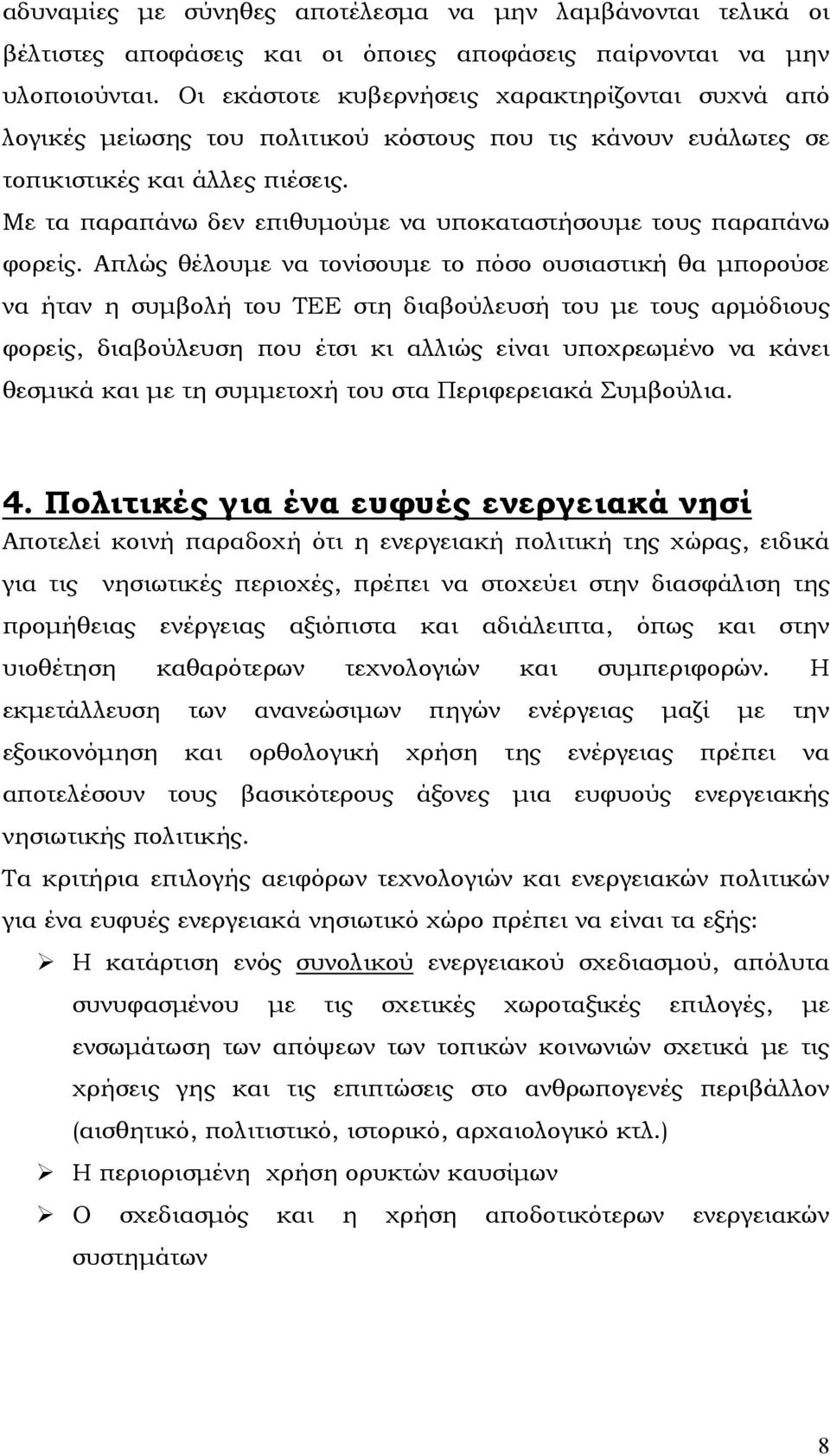 αδυναμίες με σύνηθες αποτέλεσμα να μην λαμβάνονται τελικά οι βέλτιστες αποφάσεις και οι όποιες αποφάσεις παίρνονται να μην υλοποιούνται. Οι εκάστοτε κυβερνήσεις χαρακτηρίζονται συχνά από λογικές μείωσης του πολιτικού κόστους που τις κάνουν ευάλωτες σε τοπικιστικές και άλλες πιέσεις.

Με τα παραπάνω δεν επιθυμούμε να υποκαταστήσουμε τους παραπάνω φορείς. Απλώς θέλουμε να τονίσουμε το πόσο ουσιαστική θα μπορούσε να ήταν η συμβολή του ΤΕΕ στη διαβούλευσή του με τους αρμόδιους φορείς, διαβούλευση που έτσι κι αλλιώς είναι υποχρεωμένο να κάνει θεσμικά και με τη συμμετοχή του στα Περιφερειακά Συμβούλια.

4. Πολιτικές για ένα ευφυές ενεργειακά νησί

Αποτελεί κοινή παραδοχή ότι η ενεργειακή πολιτική της χώρας, ειδικά για τις νησιωτικές περιοχές, πρέπει να στοχεύει στην διασφάλιση της προμήθειας ενέργειας αξιόπιστα και αδιάλειπτα, όπως και στην υιοθέτηση καθαρότερων τεχνολογιών και συμπεριφορών. Η εκμετάλλευση των ανανεώσιμων πηγών ενέργειας μαζί με την εξοικονόμηση και ορθολογική χρήση της ενέργειας πρέπει να αποτελέσουν τους βασικότερους άξονες μια ευφυούς ενεργειακής νησιωτικής πολιτικής.

Τα κριτήρια επιλογής αειφόρων τεχνολογιών και ενεργειακών πολιτικών για ένα ευφυές ενεργειακά νησιωτικό χώρο πρέπει να είναι τα εξής:

➢ Η κατάρτιση ενός συνολικού ενεργειακού σχεδιασμού, απόλυτα συνυφασμένου με τις σχετικές χωροταξικές επιλογές, με ενσωμάτωση των απόψεων των τοπικών κοινωνιών σχετικά με τις χρήσεις γης και τις επιπτώσεις στο ανθρωπογενές περιβάλλον (αισθητικό, πολιτιστικό, ιστορικό, αρχαιολογικό κτλ.)

➢ Η περιορισμένη χρήση ορυκτών καυσίμων

➢ Ο σχεδιασμός και η χρήση αποδοτικότερων ενεργειακών συστημάτων

8